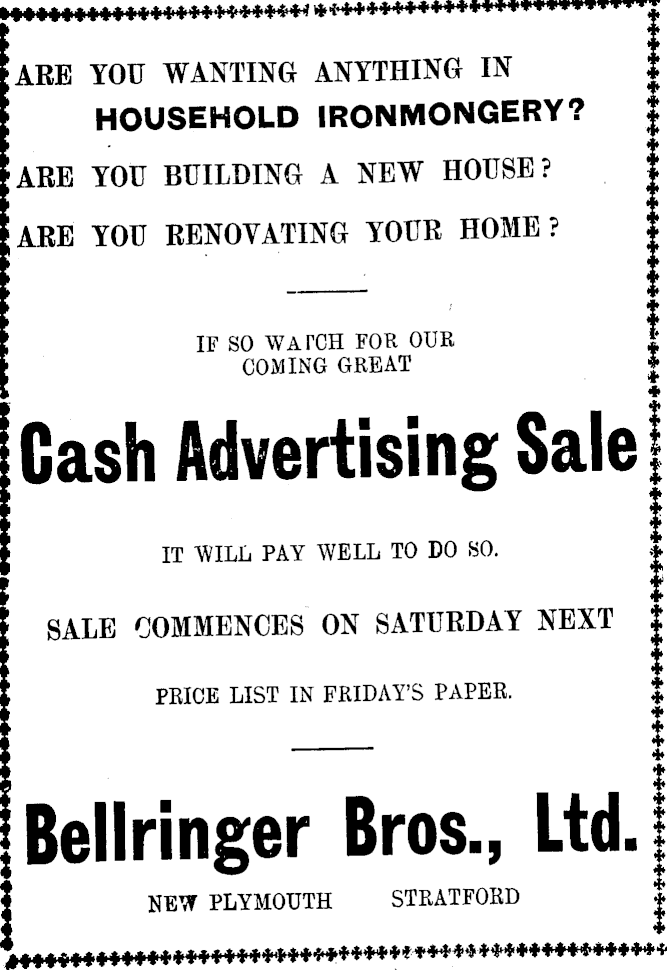 ARE YOU WANTING ANYTHING IN
HOUSEHOLD IRONMONGERY?
ARE YOU BUILDING A NEW HOUSE?
ARE YOU RENOVATING YOUR HOME?

IF SO WATCH FOR OUR
COMING GREAT

Cash Advertising Sale

IT WILL PAY WELL TO DO SO.

SALE COMMENCES ON SATURDAY NEXT

PRICE LIST IN FRIDAY'S PAPER.

Bellringer Bros., Ltd.

NEW PLYMOUTH STRATFORD